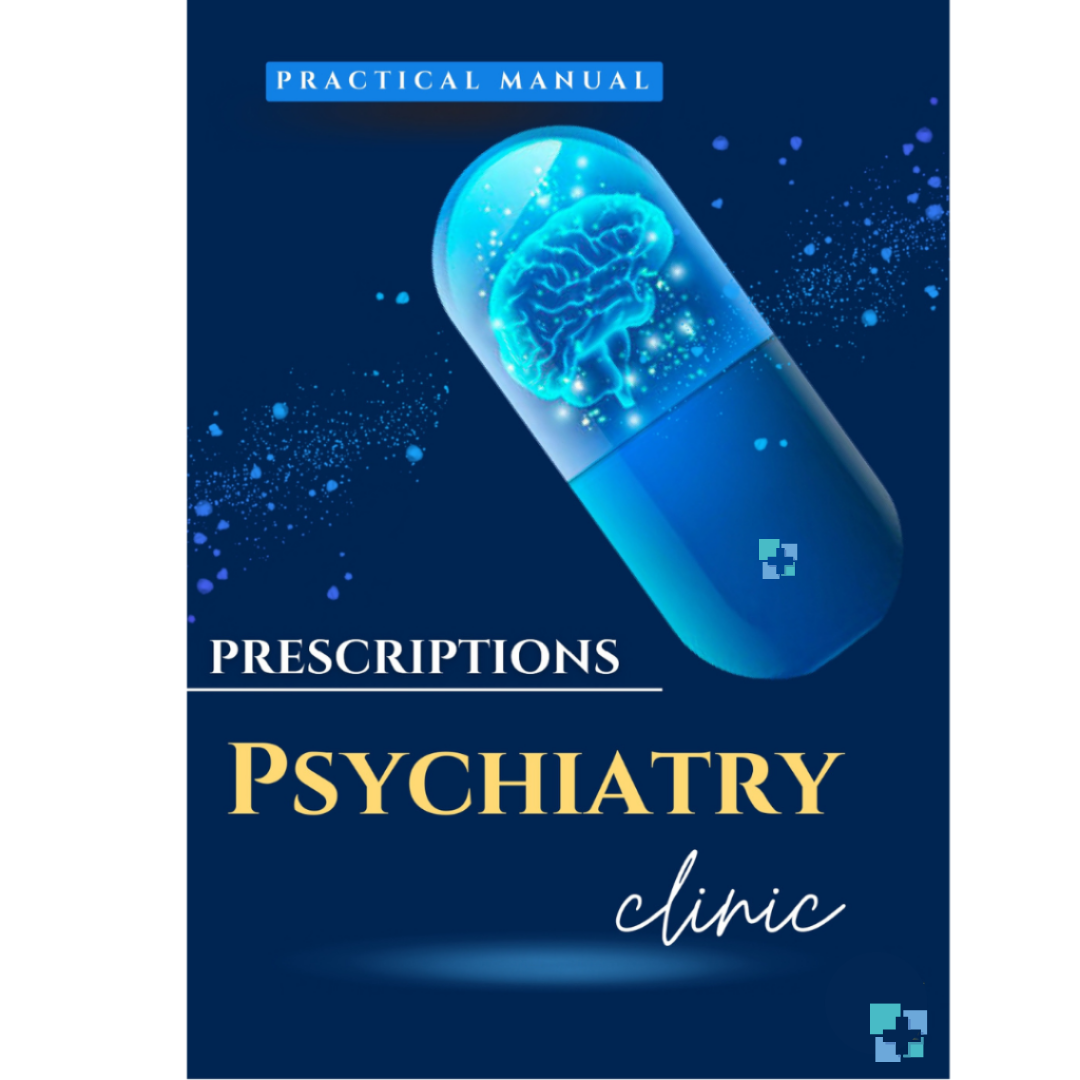 PRACTICAL MANUAL

PRESCRIPTIONS

PSYCHIATRY

clinic